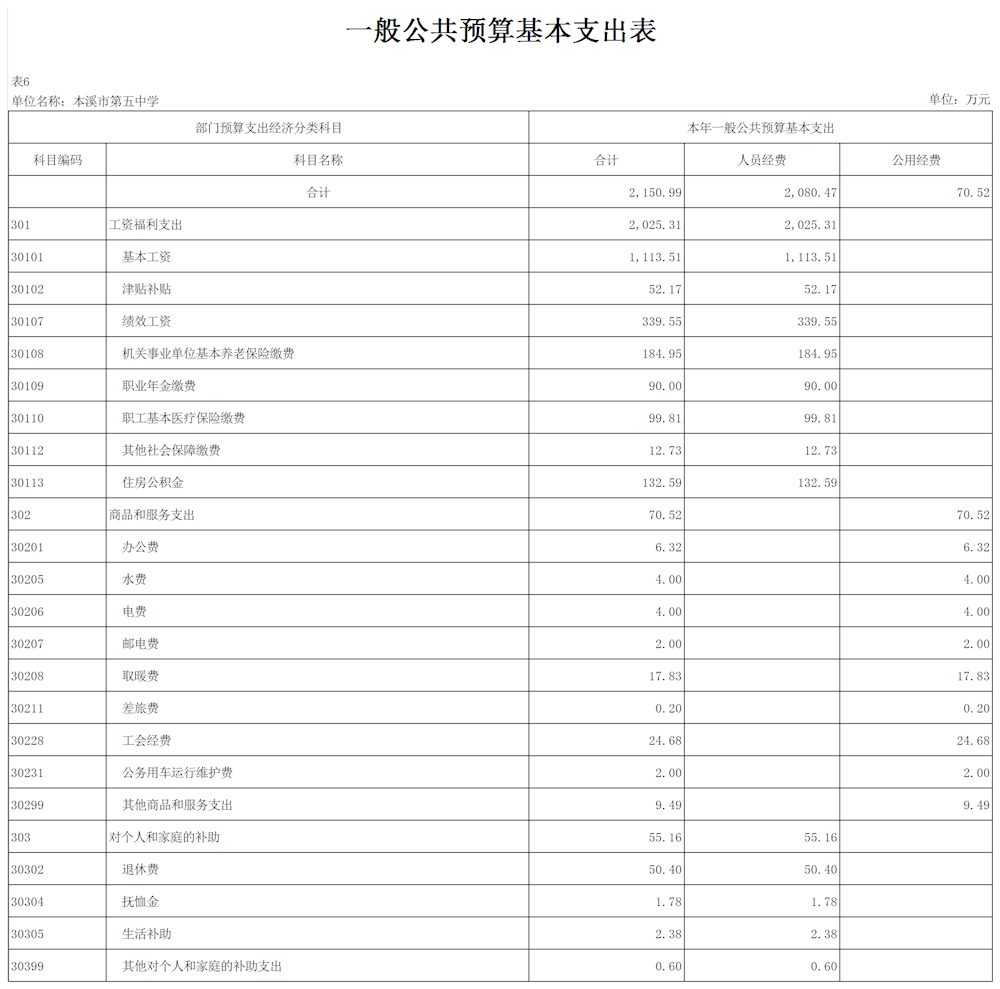 一般公共预算基本支出表

表6
单位名称：本溪市第五中学 单位：万元

| 部门预算支出经济分类科目 | | 本年一般公共预算基本支出 | | |
|---|---|---|---|---|
| 科目编码 | 科目名称 | 合计 | 人员经费 | 公用经费 |
| | 合计 | 2,150.99 | 2,080.47 | 70.52 |
| 301 | 工资福利支出 | 2,025.31 | 2,025.31 | |
| 30101 | 基本工资 | 1,113.51 | 1,113.51 | |
| 30102 | 津贴补贴 | 52.17 | 52.17 | |
| 30107 | 绩效工资 | 339.55 | 339.55 | |
| 30108 | 机关事业单位基本养老保险缴费 | 184.95 | 184.95 | |
| 30109 | 职业年金缴费 | 90.00 | 90.00 | |
| 30110 | 职工基本医疗保险缴费 | 99.81 | 99.81 | |
| 30112 | 其他社会保障缴费 | 12.73 | 12.73 | |
| 30113 | 住房公积金 | 132.59 | 132.59 | |
| 302 | 商品和服务支出 | 70.52 | | 70.52 |
| 30201 | 办公费 | 6.32 | | 6.32 |
| 30205 | 水费 | 4.00 | | 4.00 |
| 30206 | 电费 | 4.00 | | 4.00 |
| 30207 | 邮电费 | 2.00 | | 2.00 |
| 30208 | 取暖费 | 17.83 | | 17.83 |
| 30211 | 差旅费 | 0.20 | | 0.20 |
| 30228 | 工会经费 | 24.68 | | 24.68 |
| 30231 | 公务用车运行维护费 | 2.00 | | 2.00 |
| 30299 | 其他商品和服务支出 | 9.49 | | 9.49 |
| 303 | 对个人和家庭的补助 | 55.16 | 55.16 | |
| 30302 | 退休费 | 50.40 | 50.40 | |
| 30304 | 抚恤金 | 1.78 | 1.78 | |
| 30305 | 生活补助 | 2.38 | 2.38 | |
| 30399 | 其他对个人和家庭的补助支出 | 0.60 | 0.60 | |